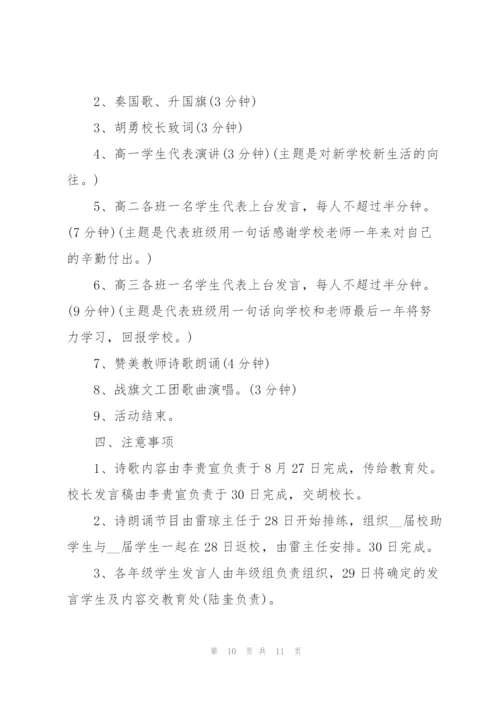 2、奏国歌、升国旗(3分钟)

3、胡勇校长致词(3分钟)

4、高一学生代表演讲(3分钟)(主题是对新学校新生活的向往。)

5、高二各班一名学生代表上台发言，每人不超过半分钟。(7分钟)(主题是代表班级用一句话感谢学校老师一年来对自己的辛勤付出。)

6、高三各班一名学生代表上台发言，每人不超过半分钟。(9分钟)(主题是代表班级用一句话向学校和老师最后一年将努力学习，回报学校。)

7、赞美教师诗歌朗诵(4分钟)

8、战旗文工团歌曲演唱。(3分钟)

9、活动结束。

四、注意事项

1、诗歌内容由李贵宣负责于8月27日完成，传给教育处。校长发言稿由李贵宣负责于30日完成，交胡校长。

2、诗朗诵节目由雷琼主任于28日开始排练，组织__届校助学生与__届学生一起在28日返校，由雷主任安排。30日完成。

3、各年级学生发言人由年级组负责组织，29日将确定的发言学生及内容交教育处(陆奎负责)。

第 10 页 共 11 页